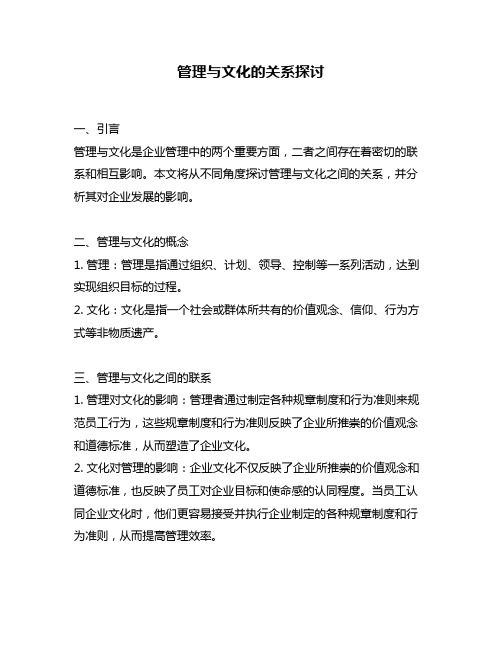 管理与文化的关系探讨

一、引言
管理与文化是企业管理中的两个重要方面，二者之间存在着密切的联系和相互影响。本文将从不同角度探讨管理与文化之间的关系，并分析其对企业发展的影响。

二、管理与文化的概念
1. 管理：管理是指通过组织、计划、领导、控制等一系列活动，达到实现组织目标的过程。
2. 文化：文化是指一个社会或群体所共有的价值观念、信仰、行为方式等非物质遗产。

三、管理与文化之间的联系
1. 管理对文化的影响：管理者通过制定各种规章制度和行为准则来规范员工行为，这些规章制度和行为准则反映了企业所推崇的价值观念和道德标准，从而塑造了企业文化。
2. 文化对管理的影响：企业文化不仅反映了企业所推崇的价值观念和道德标准，也反映了员工对企业目标和使命感的认同程度。当员工认同企业文化时，他们更容易接受并执行企业制定的各种规章制度和行为准则，从而提高管理效率。